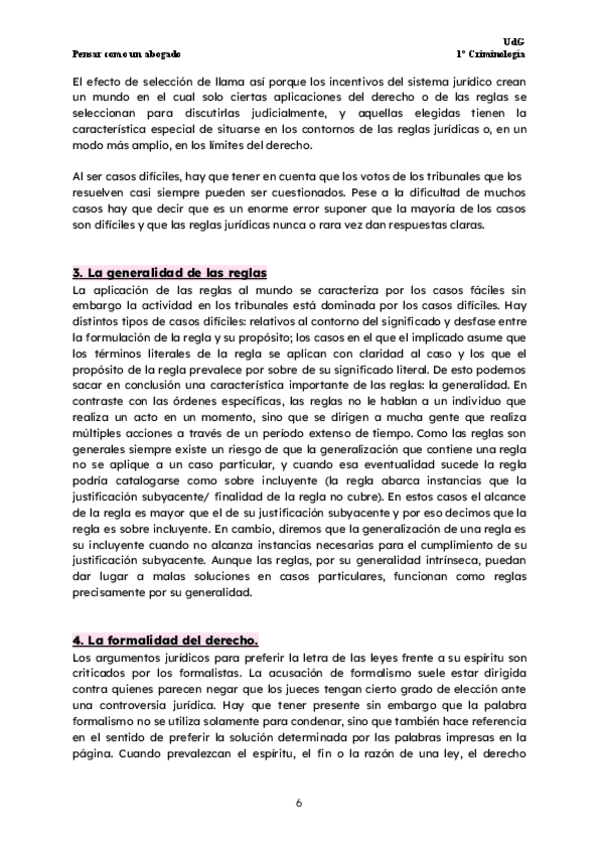 Pensar como un abogado

UdG
1º Criminología

El efecto de selección de llama así porque los incentivos del sistema jurídico crean un mundo en el cual solo ciertas aplicaciones del derecho o de las reglas se seleccionan para discutirlas judicialmente, y aquellas elegidas tienen la característica especial de situarse en los contornos de las reglas jurídicas o, en un modo más amplio, en los límites del derecho.

Al ser casos difíciles, hay que tener en cuenta que los votos de los tribunales que los resuelven casi siempre pueden ser cuestionados. Pese a la dificultad de muchos casos hay que decir que es un enorme error suponer que la mayoría de los casos son difíciles y que las reglas jurídicas nunca o rara vez dan respuestas claras.

3. La generalidad de las reglas
La aplicación de las reglas al mundo se caracteriza por los casos fáciles sin embargo la actividad en los tribunales está dominada por los casos difíciles. Hay distintos tipos de casos difíciles: relativos al contorno del significado y desfase entre la formulación de la regla y su propósito; los casos en el que el implicado asume que los términos literales de la regla se aplican con claridad al caso y los que el propósito de la regla prevalece por sobre de su significado literal. De esto podemos sacar en conclusión una característica importante de las reglas: la generalidad. En contraste con las órdenes específicas, las reglas no le hablan a un individuo que realiza un acto en un momento, sino que se dirigen a mucha gente que realiza múltiples acciones a través de un período extenso de tiempo. Como las reglas son generales siempre existe un riesgo de que la generalización que contiene una regla no se aplique a un caso particular, y cuando esa eventualidad sucede la regla podría catalogarse como sobre incluyente (la regla abarca instancias que la justificación subyacente/ finalidad de la regla no cubre). En estos casos el alcance de la regla es mayor que el de su justificación subyacente y por eso decimos que la regla es sobre incluyente. En cambio, diremos que la generalización de una regla es su incluyente cuando no alcanza instancias necesarias para el cumplimiento de su justificación subyacente. Aunque las reglas, por su generalidad intrínseca, puedan dar lugar a malas soluciones en casos particulares, funcionan como reglas precisamente por su generalidad.

4. La formalidad del derecho.
Los argumentos jurídicos para preferir la letra de las leyes frente a su espíritu son criticados por los formalistas. La acusación de formalismo suele estar dirigida contra quienes parecen negar que los jueces tengan cierto grado de elección ante una controversia jurídica. Hay que tener presente sin embargo que la palabra formalismo no se utiliza solamente para condenar, sino que también hace referencia en el sentido de preferir la solución determinada por las palabras impresas en la página. Cuando prevalezcan el espíritu, el fin o la razón de una ley, el derecho

6